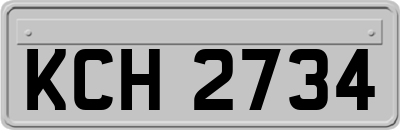 KCH 2734